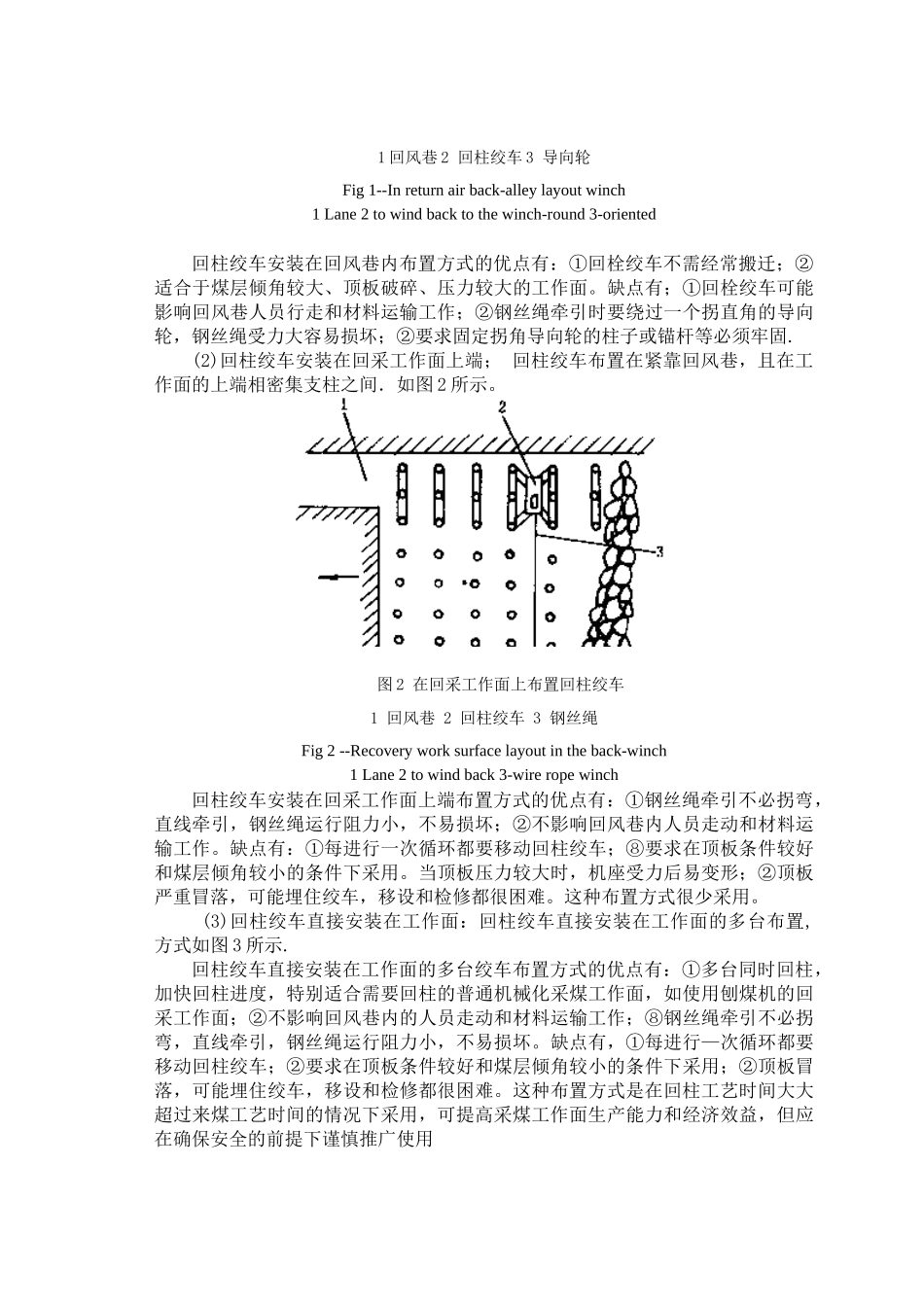 1 回风巷 2 回柱绞车 3 导向轮

Fig 1--In return air back-alley layout winch
1 Lane 2 to wind back to the winch-round 3-oriented

回柱绞车安装在回风巷内布置方式的优点有：①回栓绞车不需经常搬迁；②适合于煤层倾角较大、顶板破碎、压力较大的工作面。缺点有；①回栓绞车可能影响回风巷人员行走和材料运输工作；②钢丝绳牵引时要绕过一个拐直角的导向轮，钢丝绳受力大容易损坏；②要求固定拐角导向轮的柱子或锚杆等必须牢固.

(2)回柱绞车安装在回采工作面上端；　回柱绞车布置在紧靠回风巷，且在工作面的上端相密集支柱之间．如图 2 所示。

1
2
3

图 2 在回采工作面上布置回柱绞车

1 回风巷 2 回柱绞车 3 钢丝绳

Fig 2 --Recovery work surface layout in the back-winch
1 Lane 2 to wind back 3-wire rope winch

回柱绞车安装在回采工作面上端布置方式的优点有：①钢丝绳牵引不必拐弯，直线牵引，钢丝绳运行阻力小，不易损坏；②不影响回风巷内人员走动和材料运输工作。缺点有：①每进行一次循环都要移动回柱绞车；⑧要求在顶板条件较好和煤层倾角较小的条件下采用。当顶板压力较大时，机座受力后易变形；②顶板严重冒落，可能埋住绞车，移设和检修都很困难。这种布置方式很少采用。

(3)回柱绞车直接安装在工作面：回柱绞车直接安装在工作面的多台布置，方式如图 3 所示.

回柱绞车直接安装在工作面的多台绞车布置方式的优点有：①多台同时回柱，加快回柱进度，特别适合需要回柱的普通机械化采煤工作面，如使用刨煤机的回采工作面；②不影响回风巷内的人员走动和材料运输工作；⑧钢丝绳牵引不必拐弯，直线牵引，钢丝绳运行阻力小，不易损坏。缺点有，①每进行一次循环都要移动回柱绞车；②要求在顶板条件较好和煤层倾角较小的条件下采用；②顶板冒落，可能埋住绞车，移设和检修都很困难。这种布置方式是在回柱工艺时间大大超过来煤工艺时间的情况下采用，可提高采煤工作面生产能力和经济效益，但应在确保安全的前提下谨慎推广使用